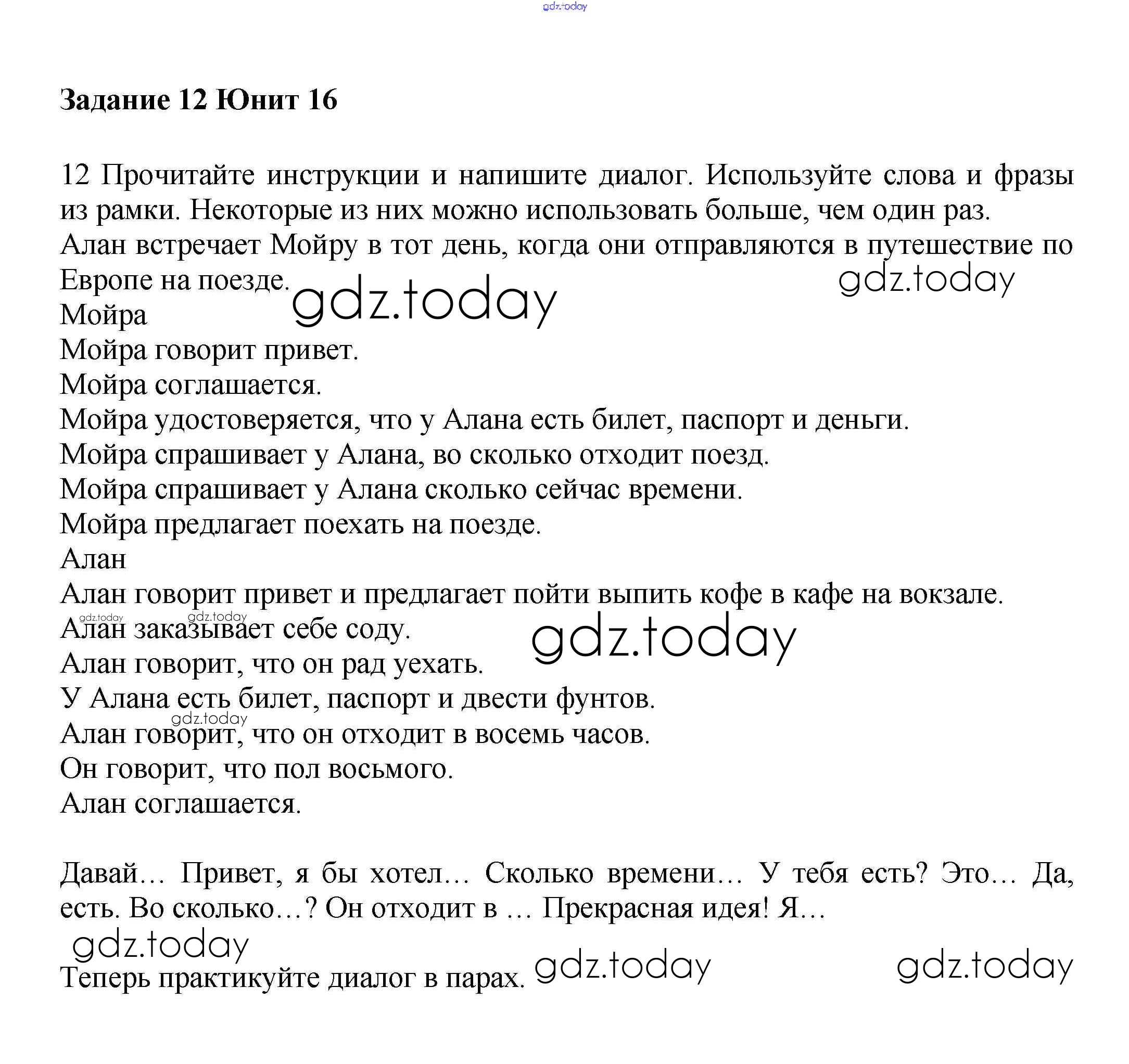 gdz.today

Задание 12 Юнит 16

12 Прочитайте инструкции и напишите диалог. Используйте слова и фразы из рамки. Некоторые из них можно использовать больше, чем один раз.
Алан встречает Мойру в тот день, когда они отправляются в путешествие по Европе на поезде.
gdz.today gdz.today
Мойра
Мойра говорит привет.
Мойра соглашается.
Мойра удостоверяется, что у Алана есть билет, паспорт и деньги.
Мойра спрашивает у Алана, во сколько отходит поезд.
Мойра спрашивает у Алана сколько сейчас времени.
Мойра предлагает поехать на поезде.
Алан
Алан говорит привет и предлагает пойти выпить кофе в кафе на вокзале.
gdz.today gdz.today
Алан заказывает себе соду.
gdz.today
Алан говорит, что он рад уехать.
У Алана есть билет, паспорт и двести фунтов.
gdz.today
Алан говорит, что он отходит в восемь часов.
Он говорит, что пол восьмого.
Алан соглашается.

Давай… Привет, я бы хотел… Сколько времени… У тебя есть? Это… Да, есть. Во сколько…? Он отходит в … Прекрасная идея! Я…
gdz.today
Теперь практикуйте диалог в парах. gdz.today gdz.today